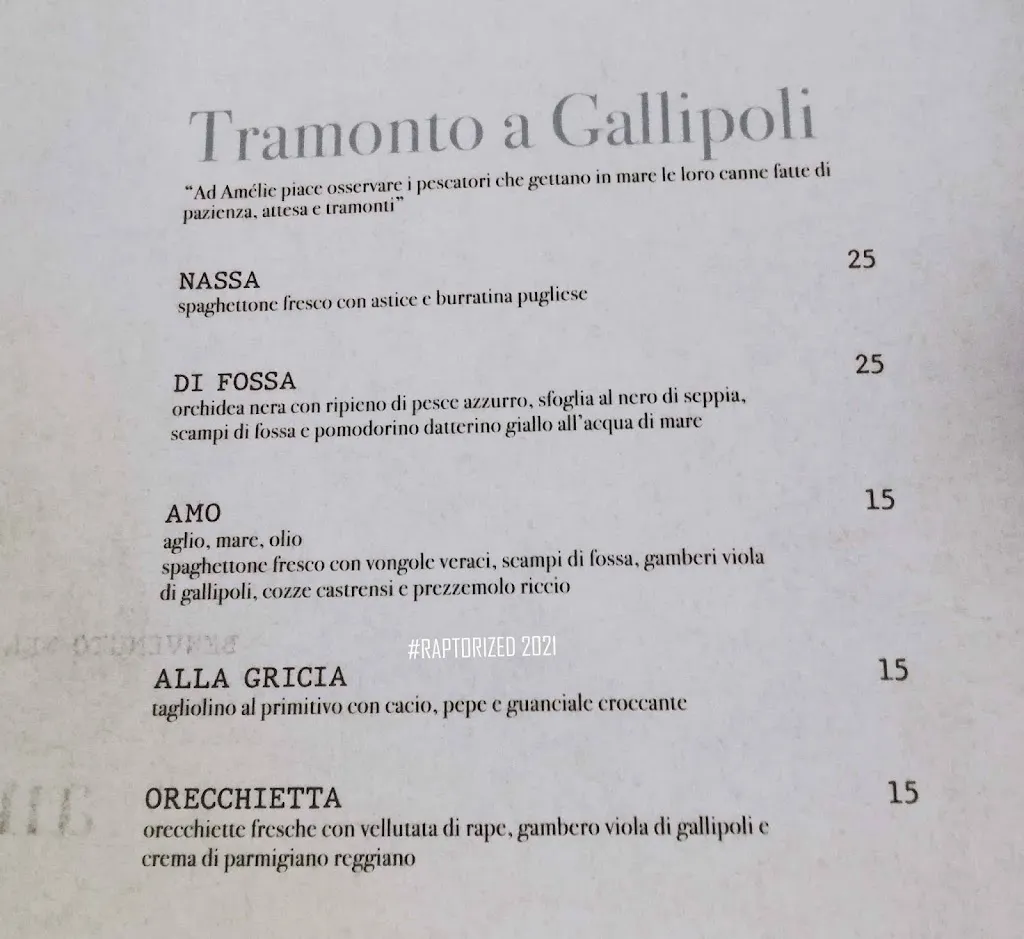 Tramonto a Gallipoli

"Ad Amélie piace osservare i pescatori che gettano in mare le loro canne fatte di pazienza, attesa e tramonti"

NASSA 25
spaghettone fresco con astice e burratina pugliese

DI FOSSA 25
orchidea nera con ripieno di pesce azzurro, sfoglia al nero di seppia, scampi di fossa e pomodorino datterino giallo all'acqua di mare

AMO 15
aglio, mare, olio
spaghettone fresco con vongole veraci, scampi di fossa, gamberi viola di gallipoli, cozze castrensi e prezzemolo riccio

#RAPTORIZED 2021

ALLA GRICIA 15
tagliolino al primitivo con cacio, pepe e guanciale croccante

ORECCHIETTA 15
orecchiette fresche con vellutata di rape, gambero viola di gallipoli e crema di parmigiano reggiano